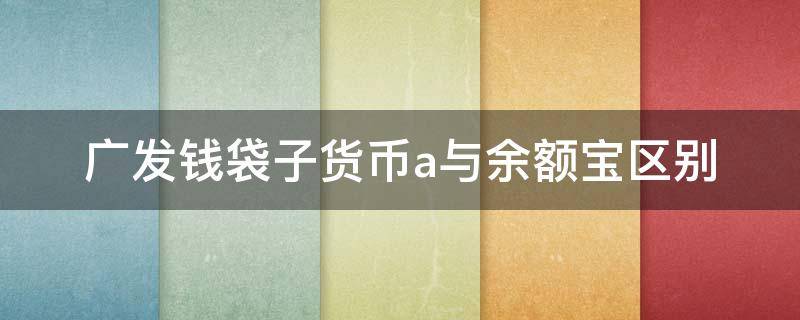 广发钱袋子货币a与余额宝区别